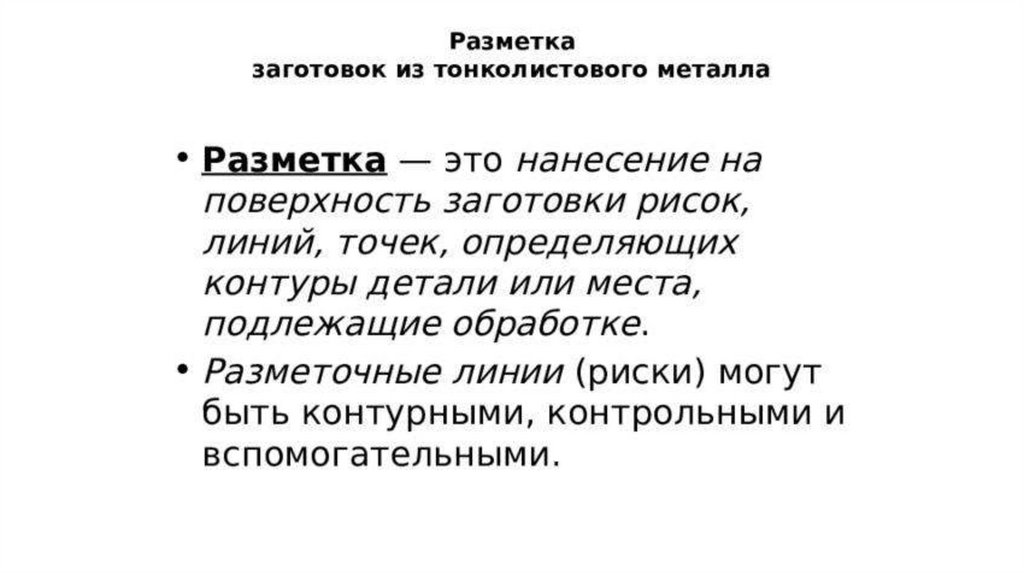 Разметка
заготовок из тонколистового металла

• Разметка — это нанесение на поверхность заготовки рисок, линий, точек, определяющих контуры детали или места, подлежащие обработке.

• Разметочные линии (риски) могут быть контурными, контрольными и вспомогательными.